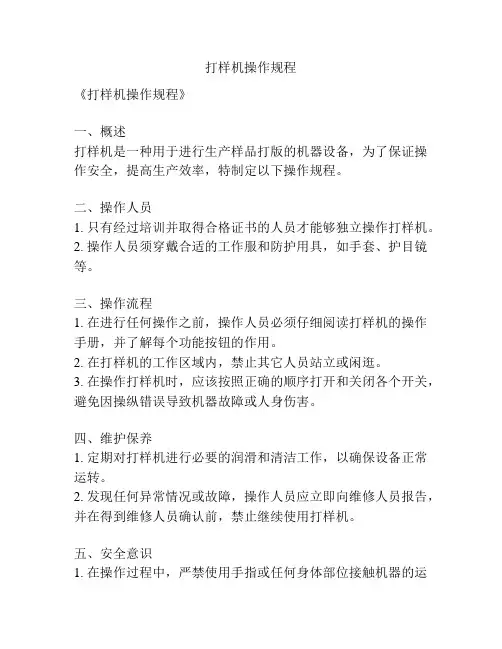 打样机操作规程

《打样机操作规程》

一、概述
打样机是一种用于进行生产样品打版的机器设备，为了保证操作安全，提高生产效率，特制定以下操作规程。

二、操作人员
1. 只有经过培训并取得合格证书的人员才能够独立操作打样机。
2. 操作人员须穿戴合适的工作服和防护用具，如手套、护目镜等。

三、操作流程
1. 在进行任何操作之前，操作人员必须仔细阅读打样机的操作手册，并了解每个功能按钮的作用。
2. 在打样机的工作区域内，禁止其它人员站立或闲逛。
3. 在操作打样机时，应该按照正确的顺序打开和关闭各个开关，避免因操纵错误导致机器故障或人身伤害。

四、维护保养
1. 定期对打样机进行必要的润滑和清洁工作，以确保设备正常运转。
2. 发现任何异常情况或故障，操作人员应立即向维修人员报告，并在得到维修人员确认前，禁止继续使用打样机。

五、安全意识
1. 在操作过程中，严禁使用手指或任何身体部位接触机器的运